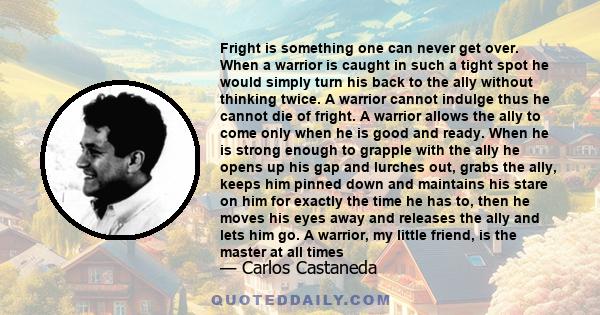 Fright is something one can never get over. When a warrior is caught in such a tight spot he would simply turn his back to the ally without thinking twice. A warrior cannot indulge thus he cannot die of fright. A warrior allows the ally to come only when he is good and ready. When he is strong enough to grapple with the ally he opens up his gap and lurches out, grabs the ally, keeps him pinned down and maintains his stare on him for exactly the time he has to, then he moves his eyes away and releases the ally and lets him go. A warrior, my little friend, is the master at all times

— Carlos Castaneda

QUOTEDDAILY.COM